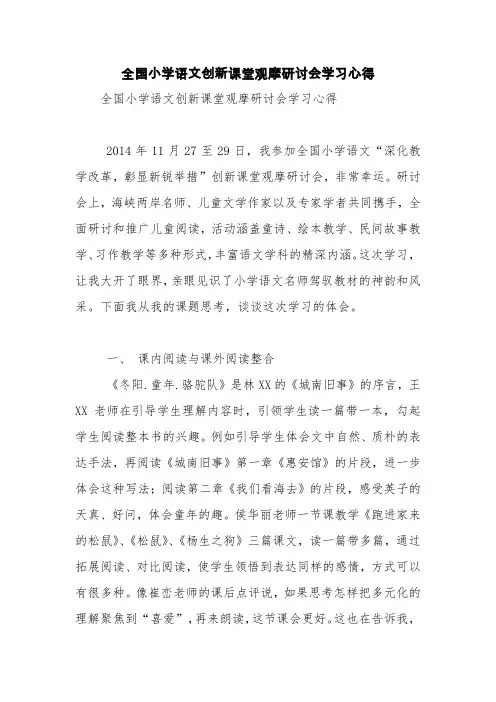 全国小学语文创新课堂观摩研讨会学习心得

全国小学语文创新课堂观摩研讨会学习心得

2014 年 11 月 27 至 29 日，我参加全国小学语文“深化教学改革，彰显新锐举措”创新课堂观摩研讨会，非常幸运。研讨会上，海峡两岸名师、儿童文学作家以及专家学者共同携手，全面研讨和推广儿童阅读，活动涵盖童诗、绘本教学、民间故事教学、习作教学等多种形式，丰富语文学科的精深内涵。这次学习，让我大开了眼界，亲眼见识了小学语文名师驾驭教材的神韵和风采。下面我从我的课题思考，谈谈这次学习的体会。

一、 课内阅读与课外阅读整合

《冬阳.童年.骆驼队》是林 XX 的《城南旧事》的序言，王 XX 老师在引导学生理解内容时，引领学生读一篇带一本，勾起学生阅读整本书的兴趣。例如引导学生体会文中自然、质朴的表达手法，再阅读《城南旧事》第一章《惠安馆》的片段，进一步体会这种写法；阅读第二章《我们看海去》的片段，感受英子的天真、好问，体会童年的趣。侯华丽老师一节课教学《跑进家来的松鼠》、《松鼠》、《杨生之狗》三篇课文，读一篇带多篇，通过拓展阅读、对比阅读，使学生领悟到表达同样的感情，方式可以有很多种。像崔峦老师的课后点评说，如果思考怎样把多元化的理解聚焦到“喜爱”，再来朗读，这节课会更好。这也在告诉我，